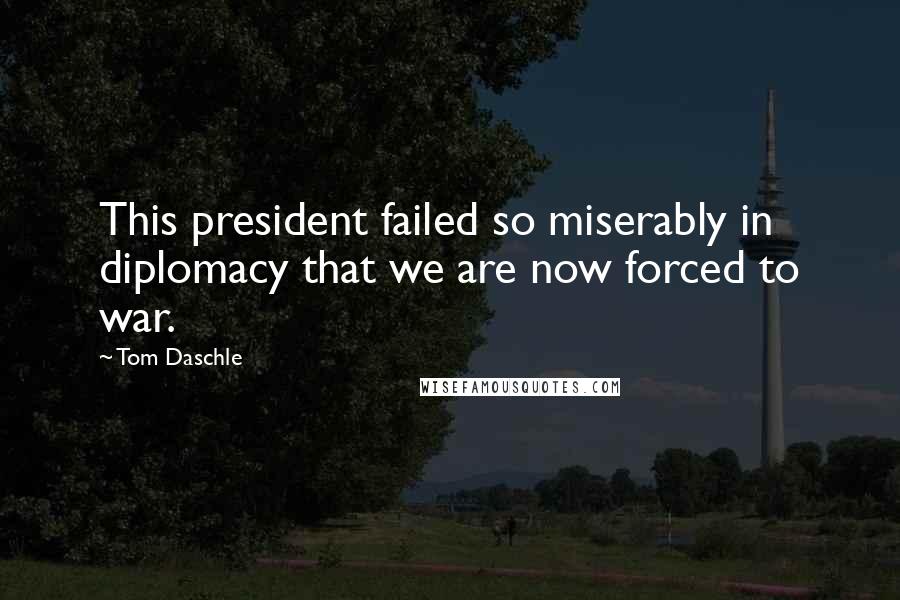 This president failed so miserably in diplomacy that we are now forced to war.

~Tom Daschle

WISEFAMOUSQUOTES.COM